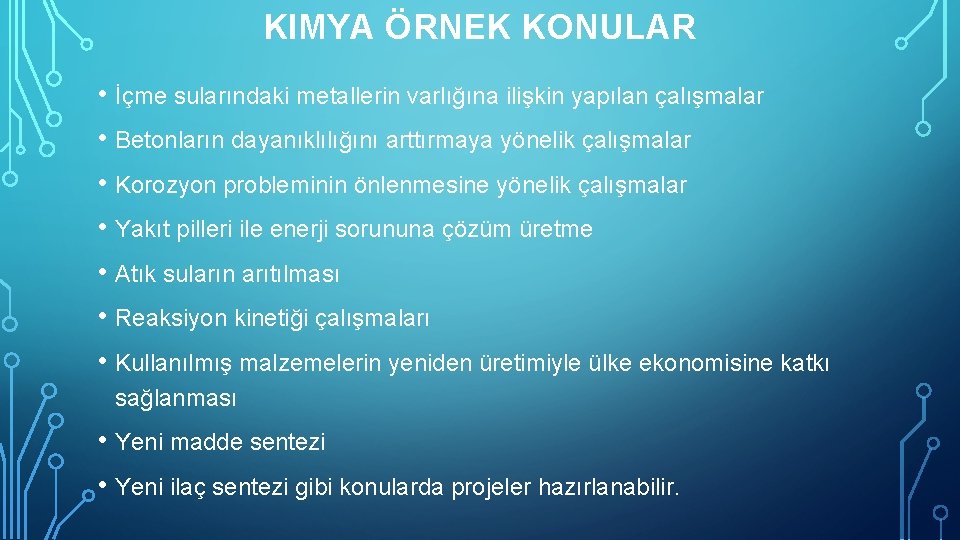 KIMYA ÖRNEK KONULAR

• İçme sularındaki metallerin varlığına ilişkin yapılan çalışmalar
• Betonların dayanıklılığını arttırmaya yönelik çalışmalar
• Korozyon probleminin önlenmesine yönelik çalışmalar
• Yakıt pilleri ile enerji sorununa çözüm üretme
• Atık suların arıtılması
• Reaksiyon kinetiği çalışmaları
• Kullanılmış malzemelerin yeniden üretimiyle ülke ekonomisine katkı sağlanması
• Yeni madde sentezi
• Yeni ilaç sentezi gibi konularda projeler hazırlanabilir.